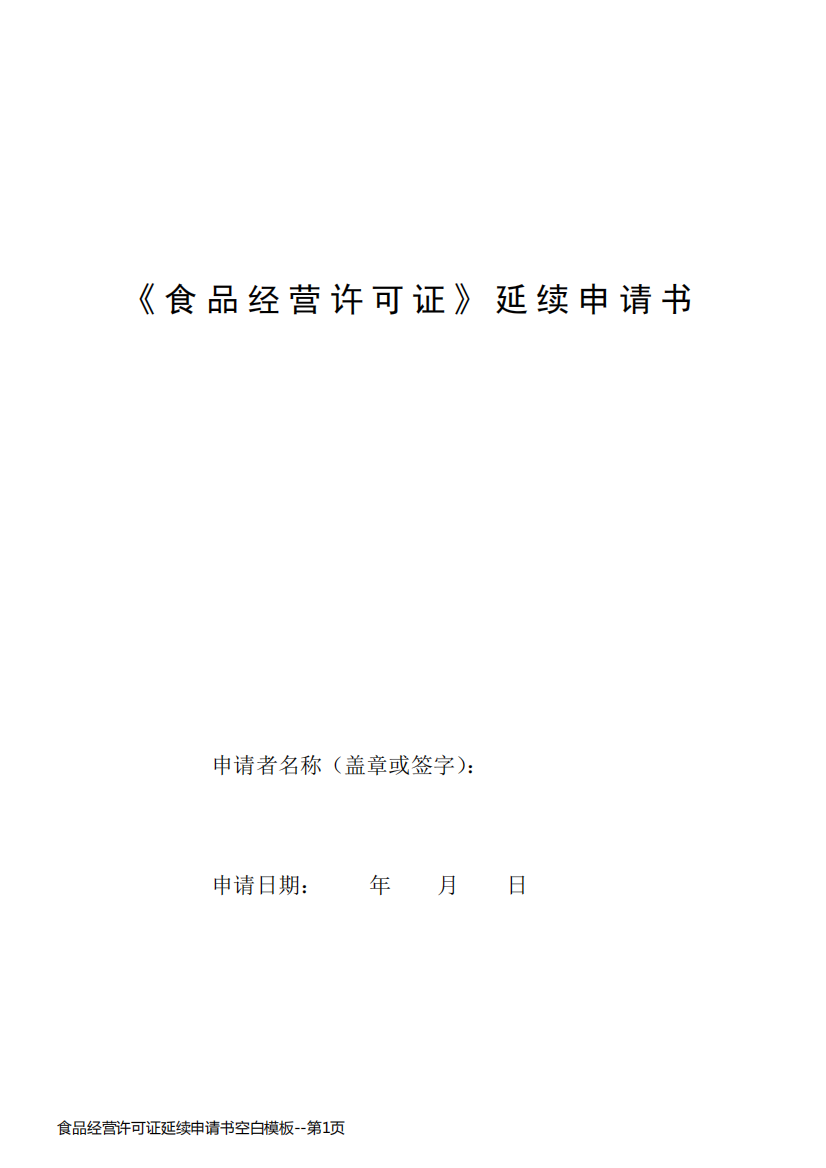 《食品经营许可证》延续申请书

申请者名称（盖章或签字）：

申请日期：　　年　　月　　日

食品经营许可证延续申请书空白模板--第1页